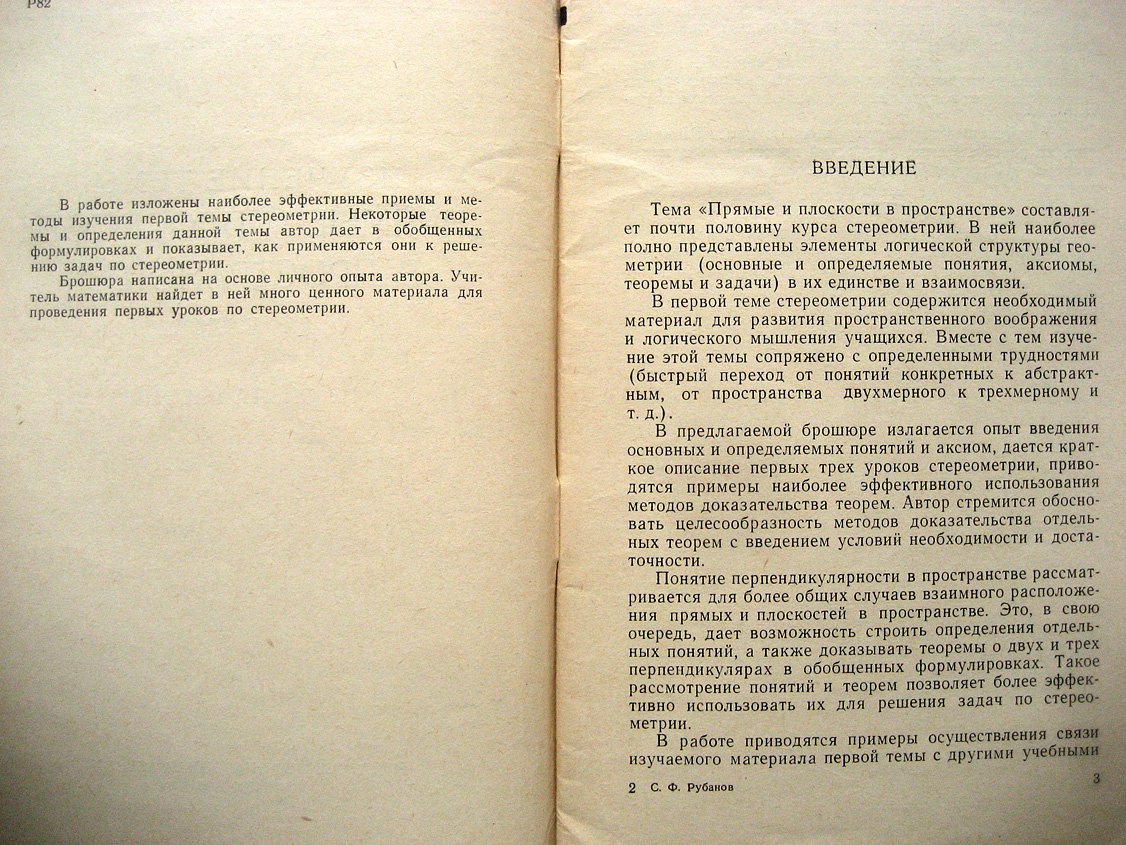 Р82

В работе изложены наиболее эффективные приемы и методы изучения первой темы стереометрии. Некоторые теоремы и определения данной темы автор дает в обобщенных формулировках и показывает, как применяются они к решению задач по стереометрии.

Брошюра написана на основе личного опыта автора. Учитель математики найдет в ней много ценного материала для проведения первых уроков по стереометрии.

ВВЕДЕНИЕ

Тема «Прямые и плоскости в пространстве» составляет почти половину курса стереометрии. В ней наиболее полно представлены элементы логической структуры геометрии (основные и определяемые понятия, аксиомы, теоремы и задачи) в их единстве и взаимосвязи.

В первой теме стереометрии содержится необходимый материал для развития пространственного воображения и логического мышления учащихся. Вместе с тем изучение этой темы сопряжено с определенными трудностями (быстрый переход от понятий конкретных к абстрактным, от пространства двухмерного к трехмерному и т. д.).

В предлагаемой брошюре излагается опыт введения основных и определяемых понятий и аксиом, дается краткое описание первых трех уроков стереометрии, приводятся примеры наиболее эффективного использования методов доказательства теорем. Автор стремится обосновать целесообразность методов доказательства отдельных теорем с введением условий необходимости и достаточности.

Понятие перпендикулярности в пространстве рассматривается для более общих случаев взаимного расположения прямых и плоскостей в пространстве. Это, в свою очередь, дает возможность строить определения отдельных понятий, а также доказывать теоремы о двух и трех перпендикулярах в обобщенных формулировках. Такое рассмотрение понятий и теорем позволяет более эффективно использовать их для решения задач по стереометрии.

В работе приводятся примеры осуществления связи изучаемого материала первой темы с другими учебными

2 С. Ф. Рубанов

3